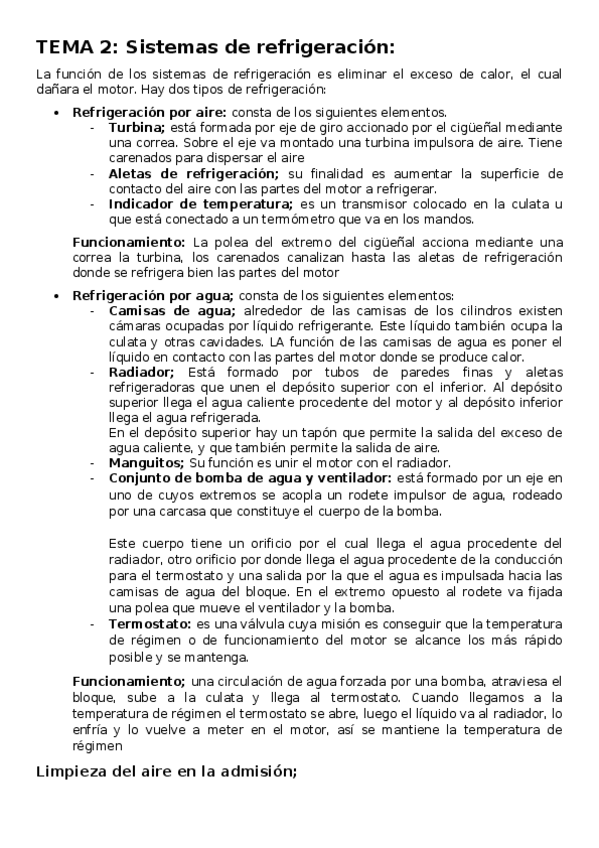 TEMA 2: Sistemas de refrigeración:

La función de los sistemas de refrigeración es eliminar el exceso de calor, el cual dañara el motor. Hay dos tipos de refrigeración:

• Refrigeración por aire: consta de los siguientes elementos.
- Turbina; está formada por eje de giro accionado por el cigüeñal mediante una correa. Sobre el eje va montado una turbina impulsora de aire. Tiene carenados para dispersar el aire
- Aletas de refrigeración; su finalidad es aumentar la superficie de contacto del aire con las partes del motor a refrigerar.
- Indicador de temperatura; es un transmisor colocado en la culata u que está conectado a un termómetro que va en los mandos.

Funcionamiento: La polea del extremo del cigüeñal acciona mediante una correa la turbina, los carenados canalizan hasta las aletas de refrigeración donde se refrigera bien las partes del motor

• Refrigeración por agua; consta de los siguientes elementos:
- Camisas de agua; alrededor de las camisas de los cilindros existen cámaras ocupadas por líquido refrigerante. Este líquido también ocupa la culata y otras cavidades. LA función de las camisas de agua es poner el líquido en contacto con las partes del motor donde se produce calor.
- Radiador; Está formado por tubos de paredes finas y aletas refrigeradoras que unen el depósito superior con el inferior. Al depósito superior llega el agua caliente procedente del motor y al depósito inferior llega el agua refrigerada.
En el depósito superior hay un tapón que permite la salida del exceso de agua caliente, y que también permite la salida de aire.
- Manguitos; Su función es unir el motor con el radiador.
- Conjunto de bomba de agua y ventilador: está formado por un eje en uno de cuyos extremos se acopla un rodete impulsor de agua, rodeado por una carcasa que constituye el cuerpo de la bomba.

Este cuerpo tiene un orificio por el cual llega el agua procedente del radiador, otro orificio por donde llega el agua procedente de la conducción para el termostato y una salida por la que el agua es impulsada hacia las camisas de agua del bloque. En el extremo opuesto al rodete va fijada una polea que mueve el ventilador y la bomba.
- Termostato: es una válvula cuya misión es conseguir que la temperatura de régimen o de funcionamiento del motor se alcance los más rápido posible y se mantenga.

Funcionamiento; una circulación de agua forzada por una bomba, atraviesa el bloque, sube a la culata y llega al termostato. Cuando llegamos a la temperatura de régimen el termostato se abre, luego el líquido va al radiador, lo enfría y lo vuelve a meter en el motor, así se mantiene la temperatura de régimen

Limpieza del aire en la admisión;